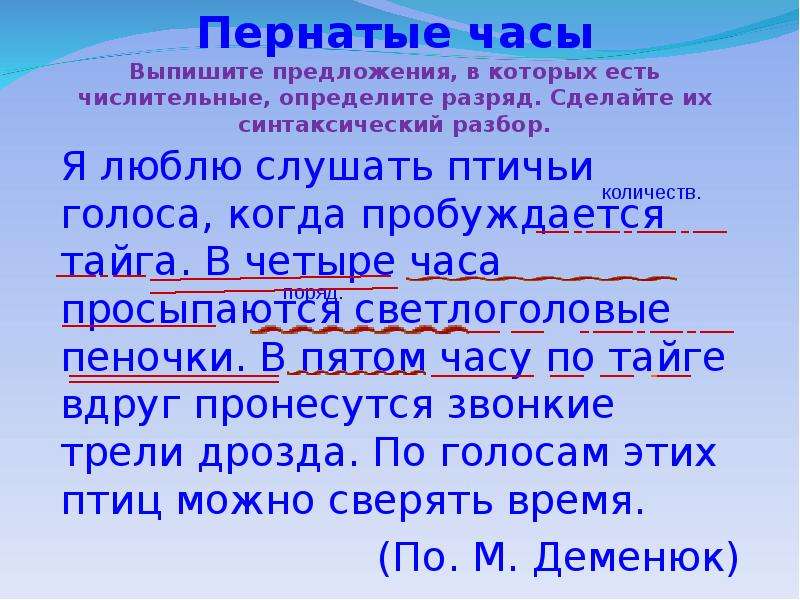 Пернатые часы
Выпишите предложения, в которых есть числительные, определите разряд. Сделайте их синтаксический разбор.

Я люблю слушать птичьи голоса, когда пробуждается тайга. В четыре часа просыпаются светлоголовые пеночки. В пятом часу по тайге вдруг пронесутся звонкие трели дрозда. По голосам этих птиц можно сверять время.

количеств.

поряд.

(По. М. Деменюк)